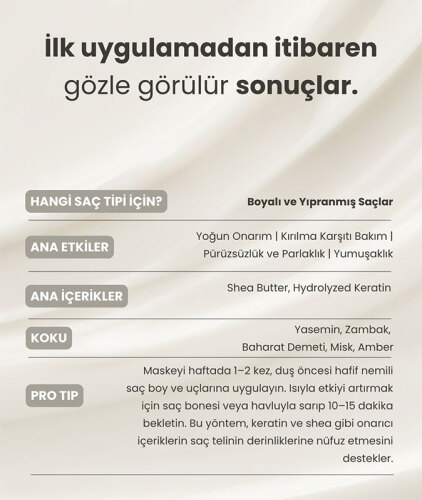 İlk uygulamadan itibaren gözle görülür sonuçlar.

| | |
|---|---|
| HANGİ SAÇ TİPİ İÇİN? | Boyalı ve Yıpranmış Saçlar |
| ANA ETKİLER | Yoğun Onarım \| Kırılma Karşıtı Bakım \| Pürüzsüzlük ve Parlaklık \| Yumuşaklık |
| ANA İÇERİKLER | Shea Butter, Hydrolyzed Keratin |
| KOKU | Yasemin, Zambak, Baharat Demeti, Misk, Amber |
| PRO TIP | Maskeyi haftada 1–2 kez, duş öncesi hafif nemili saç boy ve uçlarına uygulayın. Isıyla etkiyi artırmak için saç bonesi veya havluyla sarıp 10–15 dakika bekletin. Bu yöntem, keratin ve shea gibi onarıcı içeriklerin saç telinin derinliklerine nüfuz etmesini destekler. |